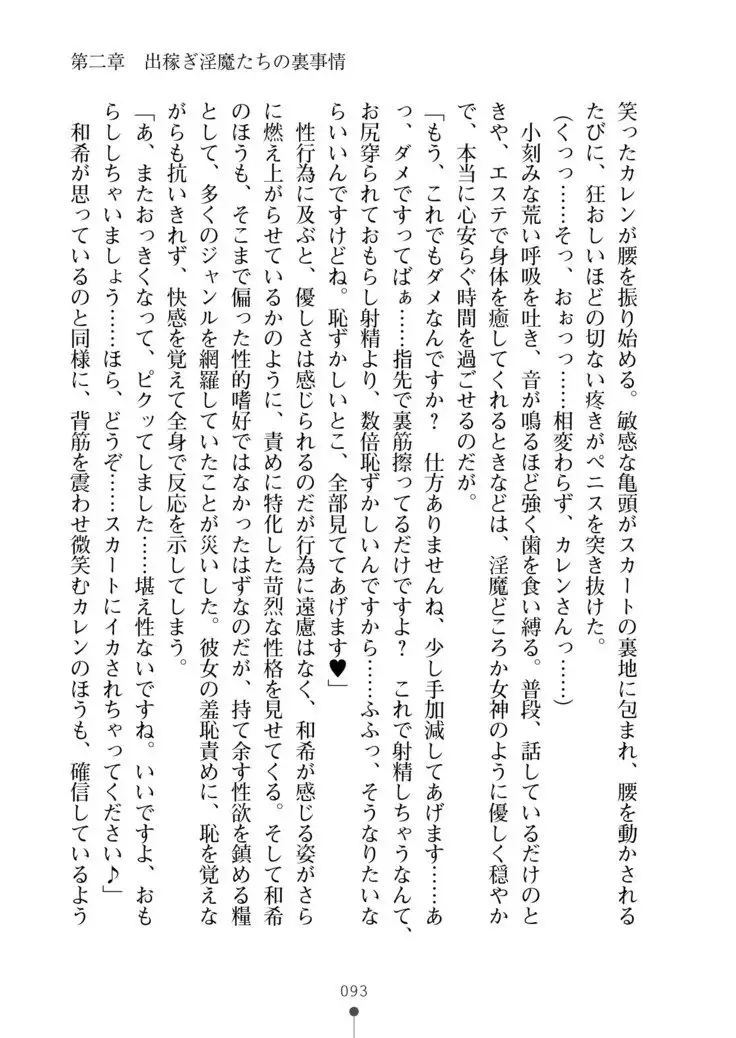 第二章　出稼ぎ淫魔たちの裏事情

笑ったカレンが腰を振り始める。敏感な亀頭がスカートの裏地に包まれ、腰を動かされるたびに、狂おしいほどの切ない疼きがペニスを突き抜けた。

（くっっ……そっ、おぉっっ……相変わらず、カレンさんっ……）

小刻みな荒い呼吸を吐き、音が鳴るほど強く歯を食い縛る。普段、話しているだけのときや、エステで身体を癒してくれるときなどは、淫魔どころか女神のように優しく穏やかで、本当に心安らぐ時間を過ごせるのだが。

「もう、これでもダメなんですか？　仕方ありませんね、少し手加減してあげます……あっ、ダメですってばぁ……指先で裏筋擦ってるだけですよ？　これで射精しちゃうなんて、お尻穿られておもらし射精より、数倍恥ずかしいんですから……ふふっ、そうなりたいならいいんですけどね。恥ずかしいとこ、全部見ててあげます♥」

性行為に及ぶと、優しさは感じられるのだが行為に遠慮はなく、和希が感じる姿がさらに燃え上がらせているかのように、責めに特化した苛烈な性格を見せてくる。そして和希のほうも、そこまで偏った性的嗜好ではなかったはずなのだが、持て余す性欲を鎮める糧として、多くのジャンルを網羅していたことが災いした。彼女の羞恥責めに、恥を覚えながらも抗いきれず、快感を覚えて全身で反応を示してしまう。

「あ、またおっきくなって、ピクッてしました……堪え性ないですね。いいですよ、おもらししちゃいましょう……ほら、どうぞ……スカートにイカされちゃってください♪」

和希が思っているのと同様に、背筋を震わせ微笑むカレンのほうも、確信しているよう

093